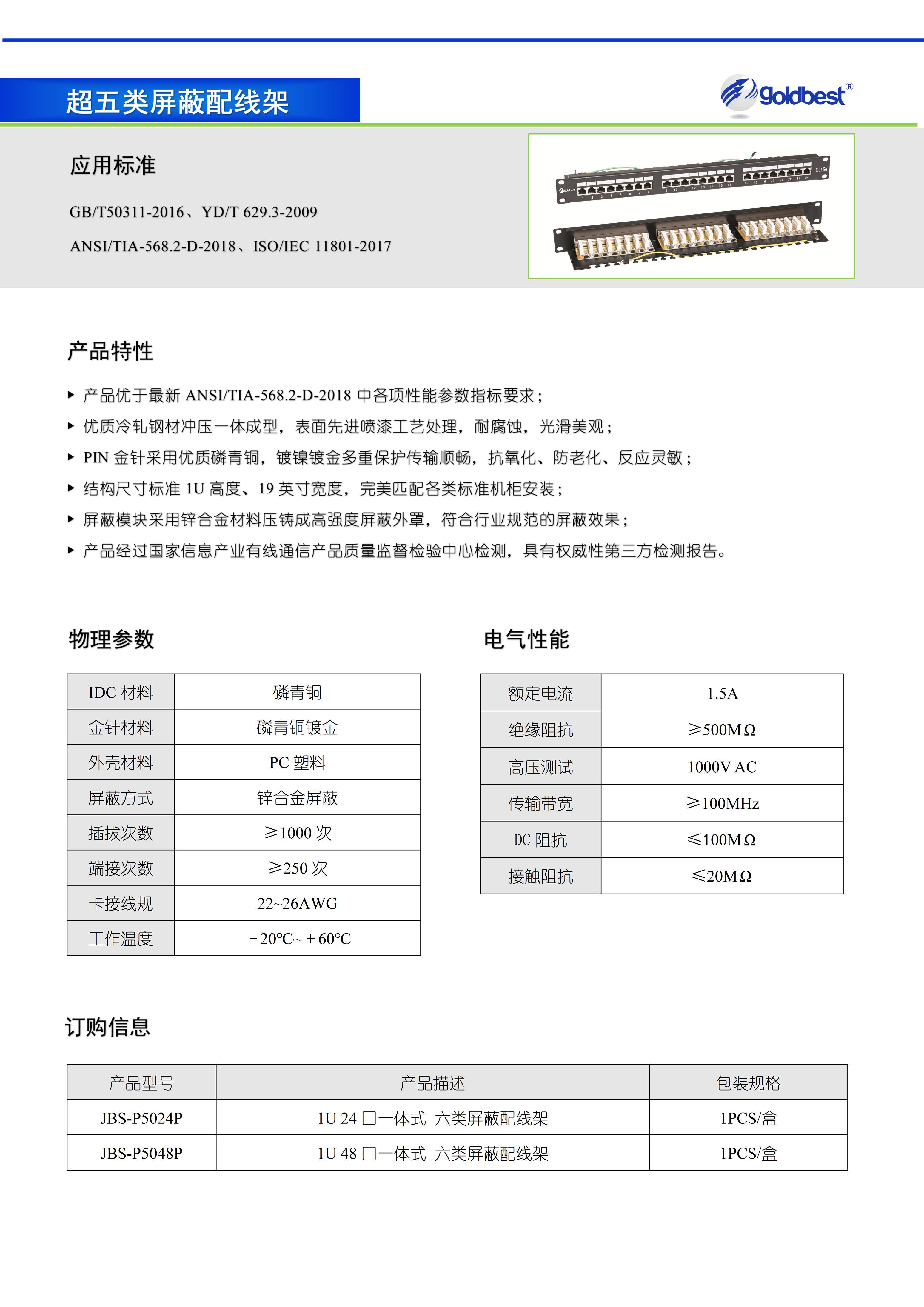 超五类屏蔽配线架

Goldbest®

应用标准

GB/T50311-2016、YD/T 629.3-2009

ANSI/TIA-568.2-D-2018、ISO/IEC 11801-2017

Cat 5e

产品特性

▸ 产品优于最新 ANSI/TIA-568.2-D-2018 中各项性能参数指标要求；

▸ 优质冷轧钢材冲压一体成型，表面先进喷漆工艺处理，耐腐蚀，光滑美观；

▸ PIN 金针采用优质磷青铜，镀镍镀金多重保护传输顺畅，抗氧化、防老化、反应灵敏；

▸ 结构尺寸标准 1U 高度、19 英寸宽度，完美匹配各类标准机柜安装；

▸ 屏蔽模块采用锌合金材料压铸成高强度屏蔽外罩，符合行业规范的屏蔽效果；

▸ 产品经过国家信息产业有线通信产品质量监督检验中心检测，具有权威性第三方检测报告。

物理参数

| IDC 材料 | 磷青铜 |
|---|---|
| 金针材料 | 磷青铜镀金 |
| 外壳材料 | PC 塑料 |
| 屏蔽方式 | 锌合金屏蔽 |
| 插拔次数 | ≥1000 次 |
| 端接次数 | ≥250 次 |
| 卡接线规 | 22~26AWG |
| 工作温度 | －20℃~＋60℃ |

电气性能

| 额定电流 | 1.5A |
|---|---|
| 绝缘阻抗 | ≥500MΩ |
| 高压测试 | 1000V AC |
| 传输带宽 | ≥100MHz |
| DC 阻抗 | ≤100MΩ |
| 接触阻抗 | ≤20MΩ |

订购信息

| 产品型号 | 产品描述 | 包装规格 |
|---|---|---|
| JBS-P5024P | 1U 24 口一体式 六类屏蔽配线架 | 1PCS/盒 |
| JBS-P5048P | 1U 48 口一体式 六类屏蔽配线架 | 1PCS/盒 |